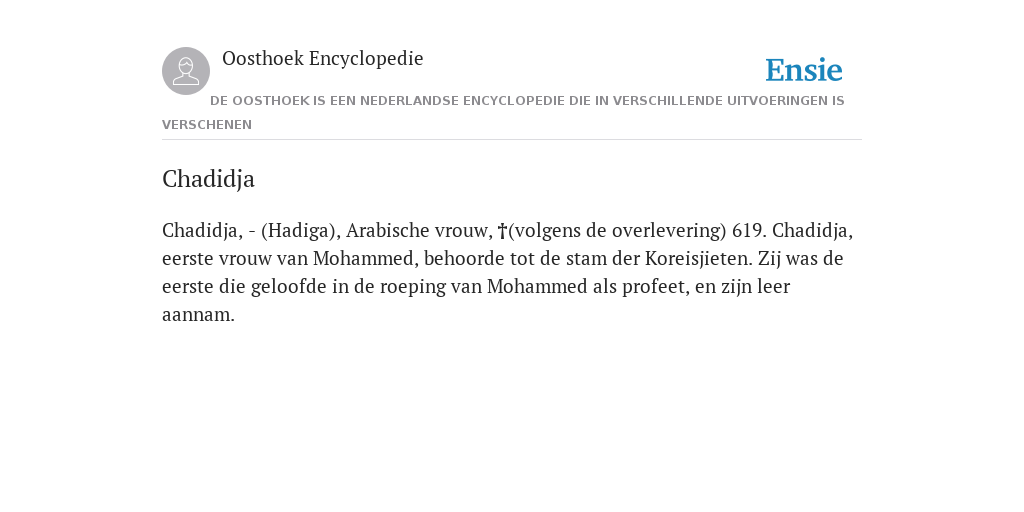 Oosthoek Encyclopedie

Ensie

DE OOSTHOEK IS EEN NEDERLANDSE ENCYCLOPEDIE DIE IN VERSCHILLENDE UITVOERINGEN IS VERSCHENEN

Chadidja

Chadidja, - (Hadiga), Arabische vrouw, †(volgens de overlevering) 619. Chadidja, eerste vrouw van Mohammed, behoorde tot de stam der Koreisjieten. Zij was de eerste die geloofde in de roeping van Mohammed als profeet, en zijn leer aannam.